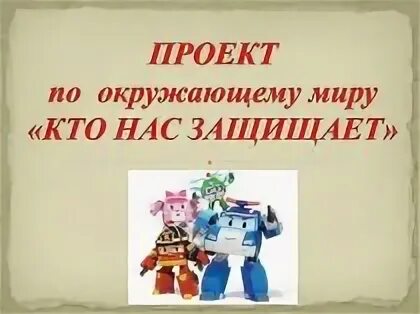 ПРОЕКТ
по окружающему миру
«КТО НАС ЗАЩИЩАЕТ»